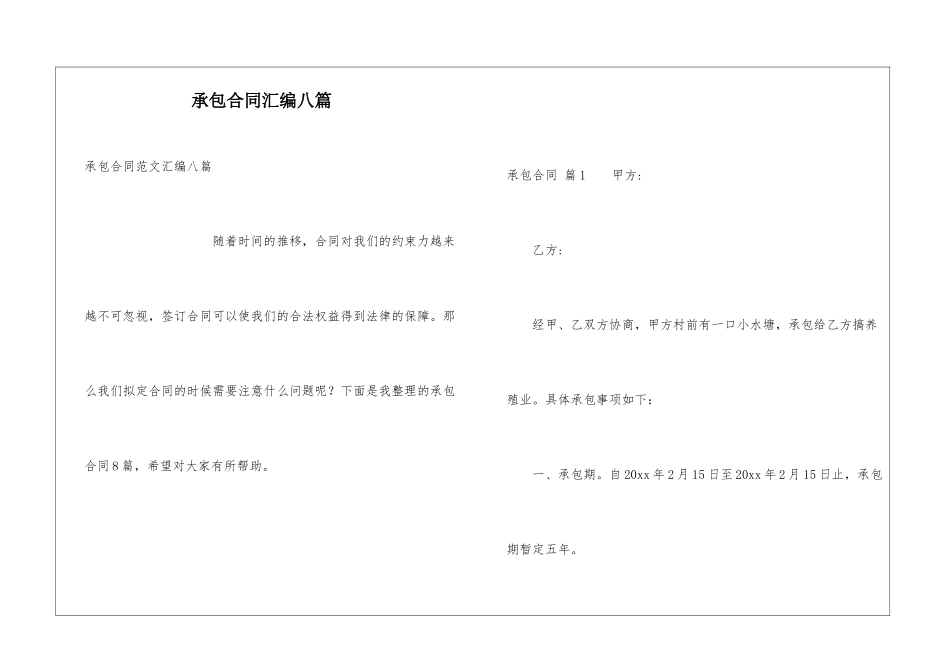 承包合同汇编八篇

承包合同范文汇编八篇

随着时间的推移，合同对我们的约束力越来越不可忽视，签订合同可以使我们的合法权益得到法律的保障。那么我们拟定合同的时候需要注意什么问题呢？下面是我整理的承包合同8篇，希望对大家有所帮助。

承包合同 篇1　甲方：

乙方：

经甲、乙双方协商，甲方村前有一口小水塘，承包给乙方搞养殖业。具体承包事项如下：

一、承包期。自20xx年2月15日至20xx年2月15日止，承包期暂定五年。